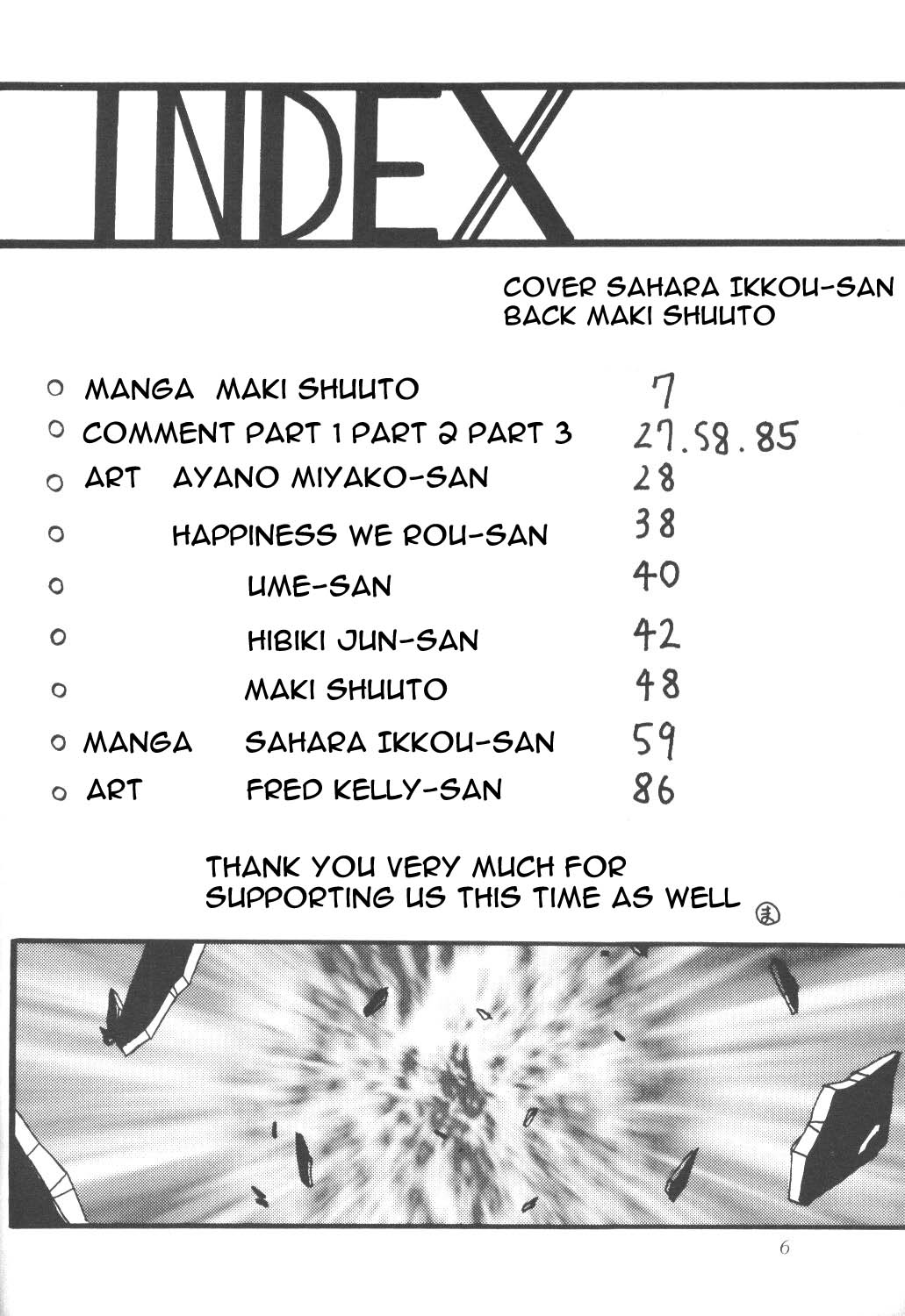 INDEX

COVER SAHARA IKKOU-SAN
BACK MAKI SHUUTO

○ MANGA MAKI SHUUTO 7
○ COMMENT PART 1 PART 2 PART 3 27.58.85
○ ART AYANO MIYAKO-SAN 28
○ HAPPINESS WE ROU-SAN 38
○ UME-SAN 40
○ HIBIKI JUN-SAN 42
○ MAKI SHUUTO 48
○ MANGA SAHARA IKKOU-SAN 59
○ ART FRED KELLY-SAN 86

THANK YOU VERY MUCH FOR SUPPORTING US THIS TIME AS WELL ま

6